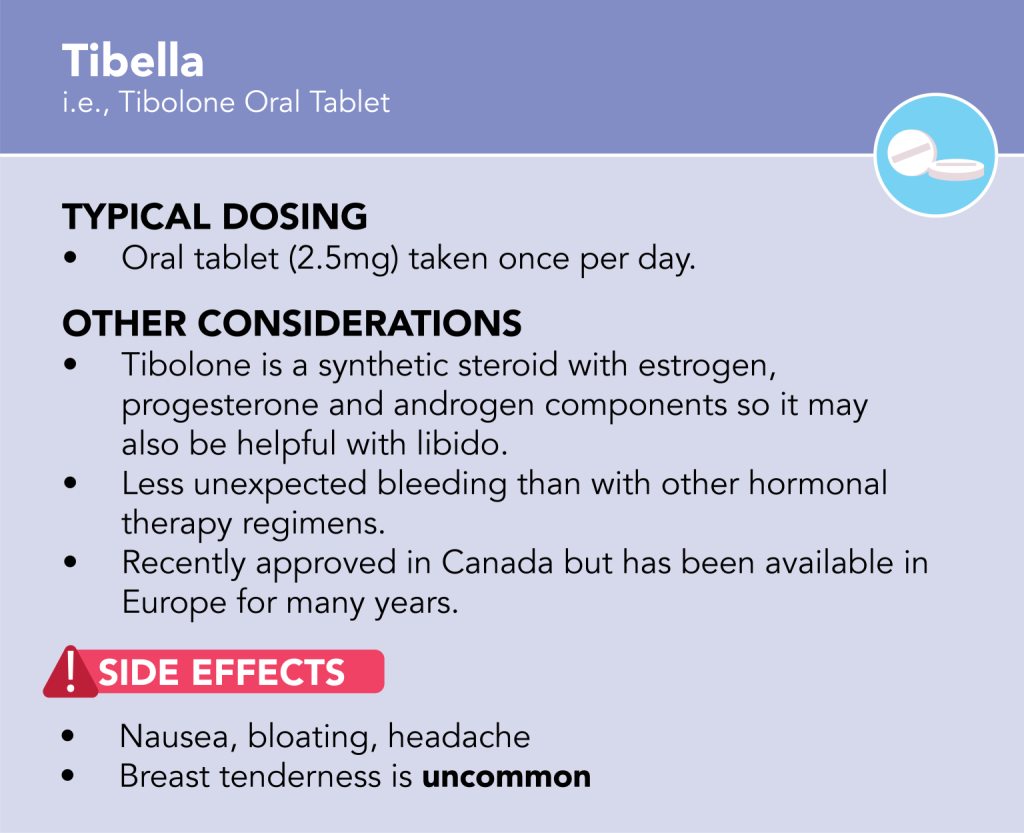 Tibella
i.e., Tibolone Oral Tablet

TYPICAL DOSING
• Oral tablet (2.5mg) taken once per day.

OTHER CONSIDERATIONS
• Tibolone is a synthetic steroid with estrogen, progesterone and androgen components so it may also be helpful with libido.
• Less unexpected bleeding than with other hormonal therapy regimens.
• Recently approved in Canada but has been available in Europe for many years.

SIDE EFFECTS

• Nausea, bloating, headache
• Breast tenderness is uncommon